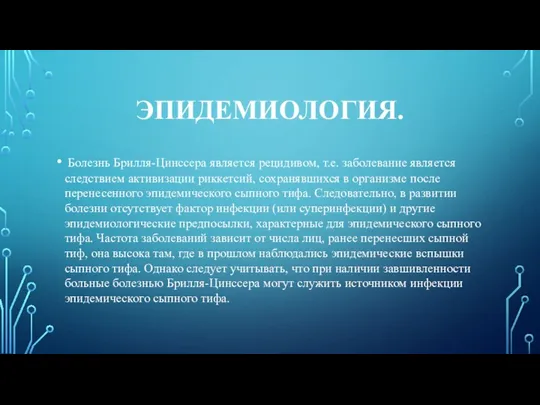 ЭПИДЕМИОЛОГИЯ.

• Болезнь Брилля-Цинссера является рецидивом, т.е. заболевание является следствием активизации риккетсий, сохранявшихся в организме после перенесенного эпидемического сыпного тифа. Следовательно, в развитии болезни отсутствует фактор инфекции (или суперинфекции) и другие эпидемиологические предпосылки, характерные для эпидемического сыпного тифа. Частота заболеваний зависит от числа лиц, ранее перенесших сыпной тиф, она высока там, где в прошлом наблюдались эпидемические вспышки сыпного тифа. Однако следует учитывать, что при наличии завшивленности больные болезнью Брилля-Цинссера могут служить источником инфекции эпидемического сыпного тифа.